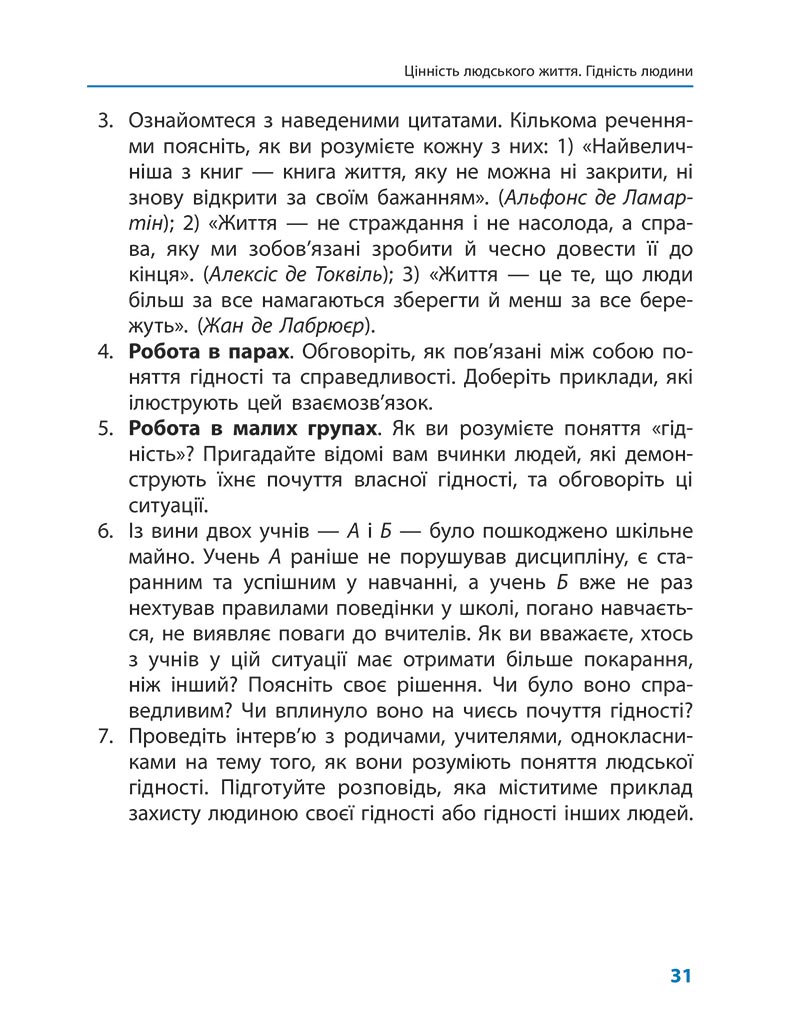 Цінність людського життя. Гідність людини

3. Ознайомтеся з наведеними цитатами. Кількома реченнями поясніть, як ви розумієте кожну з них: 1) «Найвеличніша з книг — книга життя, яку не можна ні закрити, ні знову відкрити за своїм бажанням». (Альфонс де Ламартін); 2) «Життя — не страждання і не насолода, а справа, яку ми зобов'язані зробити й чесно довести її до кінця». (Алексіс де Токвіль); 3) «Життя — це те, що люди більш за все намагаються зберегти й менш за все бережуть». (Жан де Лабрюєр).
4. Робота в парах. Обговоріть, як пов'язані між собою поняття гідності та справедливості. Доберіть приклади, які ілюструють цей взаємозв'язок.
5. Робота в малих групах. Як ви розумієте поняття «гідність»? Пригадайте відомі вам вчинки людей, які демонструють їхнє почуття власної гідності, та обговоріть ці ситуації.
6. Із вини двох учнів — А і Б — було пошкоджено шкільне майно. Учень А раніше не порушував дисципліну, є старанним та успішним у навчанні, а учень Б вже не раз нехтував правилами поведінки у школі, погано навчається, не виявляє поваги до вчителів. Як ви вважаєте, хтось з учнів у цій ситуації має отримати більше покарання, ніж інший? Поясніть своє рішення. Чи було воно справедливим? Чи вплинуло воно на чиєсь почуття гідності?
7. Проведіть інтерв'ю з родичами, учителями, однокласниками на тему того, як вони розуміють поняття людської гідності. Підготуйте розповідь, яка міститиме приклад захисту людиною своєї гідності або гідності інших людей.

31